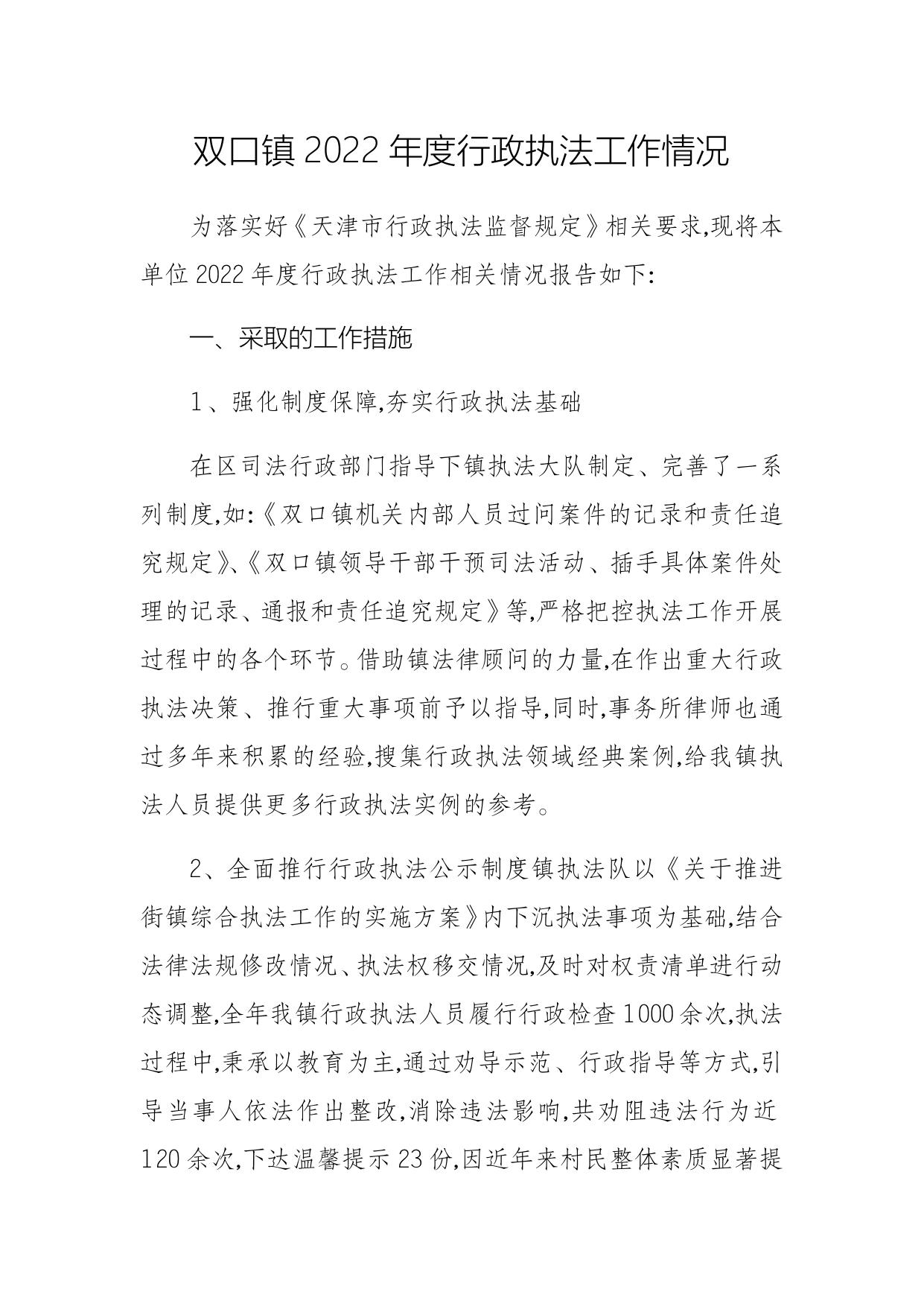 双口镇 2022 年度行政执法工作情况

为落实好《天津市行政执法监督规定》相关要求,现将本单位 2022 年度行政执法工作相关情况报告如下:

一、采取的工作措施

1、强化制度保障,夯实行政执法基础

在区司法行政部门指导下镇执法大队制定、完善了一系列制度,如:《双口镇机关内部人员过问案件的记录和责任追究规定》、《双口镇领导干部干预司法活动、插手具体案件处理的记录、通报和责任追究规定》等,严格把控执法工作开展过程中的各个环节。借助镇法律顾问的力量,在作出重大行政执法决策、推行重大事项前予以指导,同时,事务所律师也通过多年来积累的经验,搜集行政执法领域经典案例,给我镇执法人员提供更多行政执法实例的参考。

2、全面推行行政执法公示制度镇执法队以《关于推进街镇综合执法工作的实施方案》内下沉执法事项为基础,结合法律法规修改情况、执法权移交情况,及时对权责清单进行动态调整,全年我镇行政执法人员履行行政检查 1000 余次,执法过程中,秉承以教育为主,通过劝导示范、行政指导等方式,引导当事人依法作出整改,消除违法影响,共劝阻违法行为近 120 余次,下达温馨提示 23 份,因近年来村民整体素质显著提